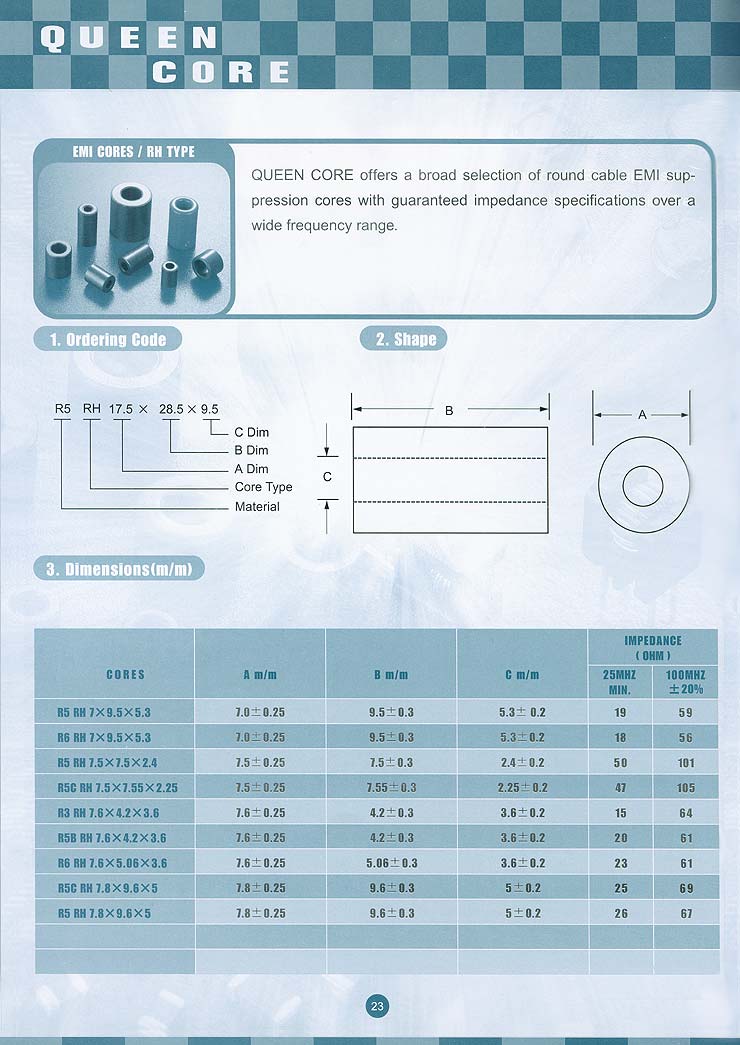 QUEEN CORE

EMI CORES / RH TYPE

QUEEN CORE offers a broad selection of round cable EMI suppression cores with guaranteed impedance specifications over a wide frequency range.

1. Ordering Code

R5 RH 17.5 × 28.5 × 9.5

C Dim
B Dim
A Dim
Core Type
Material

2. Shape

B
C
A

3. Dimensions(m/m)

| CORES | A m/m | B m/m | C m/m | IMPEDANCE (OHM) 25MHZ MIN. | IMPEDANCE (OHM) 100MHZ ±20% |
|---|---|---|---|---|---|
| R5 RH 7×9.5×5.3 | 7.0±0.25 | 9.5±0.3 | 5.3±0.2 | 19 | 59 |
| R6 RH 7×9.5×5.3 | 7.0±0.25 | 9.5±0.3 | 5.3±0.2 | 18 | 56 |
| R5 RH 7.5×7.5×2.4 | 7.5±0.25 | 7.5±0.3 | 2.4±0.2 | 50 | 101 |
| R5C RH 7.5×7.55×2.25 | 7.5±0.25 | 7.55±0.3 | 2.25±0.2 | 47 | 105 |
| R3 RH 7.6×4.2×3.6 | 7.6±0.25 | 4.2±0.3 | 3.6±0.2 | 15 | 64 |
| R5B RH 7.6×4.2×3.6 | 7.6±0.25 | 4.2±0.3 | 3.6±0.2 | 20 | 61 |
| R6 RH 7.6×5.06×3.6 | 7.6±0.25 | 5.06±0.3 | 3.6±0.2 | 23 | 61 |
| R5C RH 7.8×9.6×5 | 7.8±0.25 | 9.6±0.3 | 5±0.2 | 25 | 69 |
| R5 RH 7.8×9.6×5 | 7.8±0.25 | 9.6±0.3 | 5±0.2 | 26 | 67 |
| | | | | | |
| | | | | | |

23